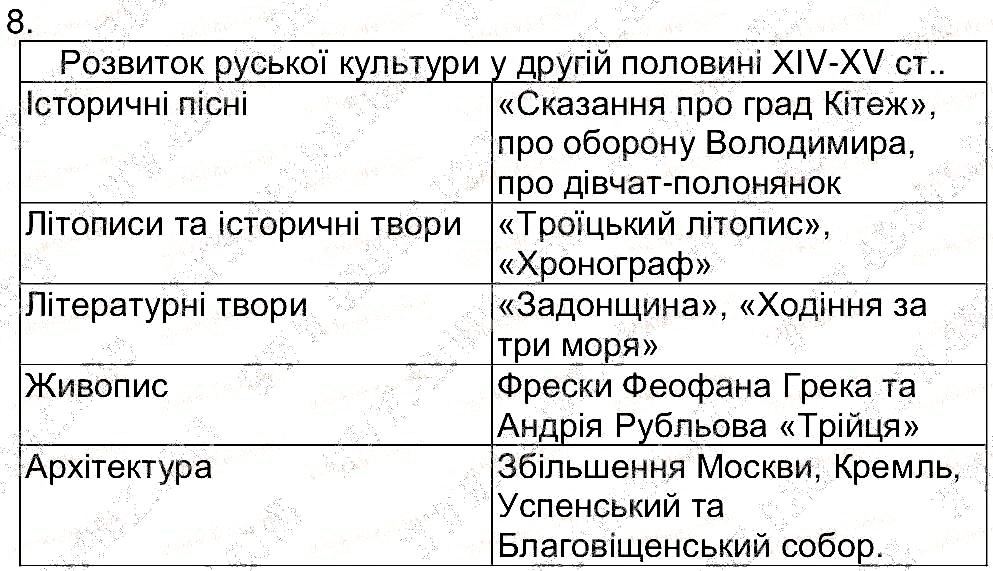 8.

| Розвиток руської культури у другій половині XIV-XV ст.. | |
|---|---|
| Історичні пісні | «Сказання про град Кітеж», про оборону Володимира, про дівчат-полонянок |
| Літописи та історичні твори | «Троїцький літопис», «Хронограф» |
| Літературні твори | «Задонщина», «Ходіння за три моря» |
| Живопис | Фрески Феофана Грека та Андрія Рубльова «Трійця» |
| Архітектура | Збільшення Москви, Кремль, Успенський та Благовіщенський собор. |